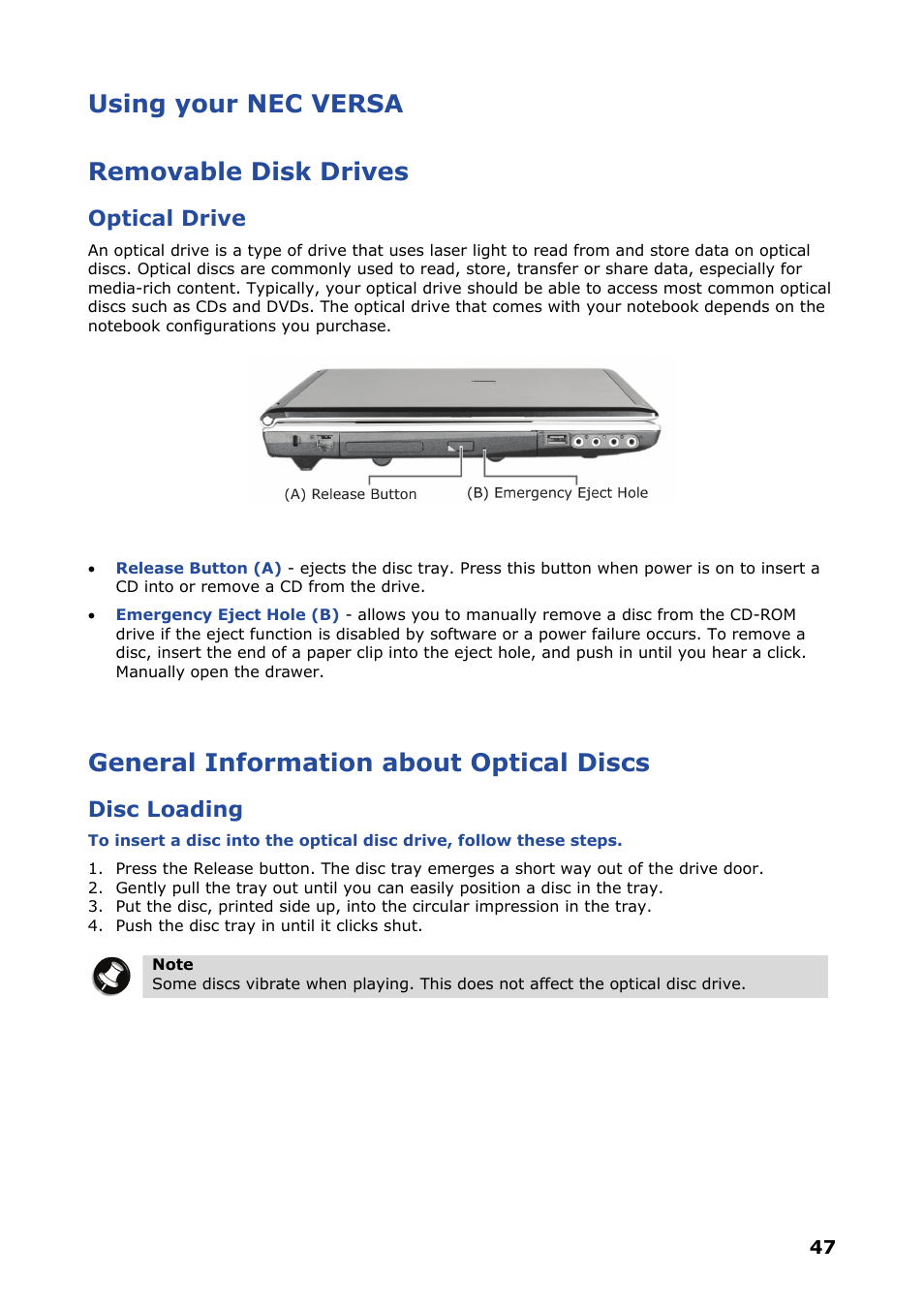 Using your NEC VERSA

Removable Disk Drives

Optical Drive

An optical drive is a type of drive that uses laser light to read from and store data on optical discs. Optical discs are commonly used to read, store, transfer or share data, especially for media-rich content. Typically, your optical drive should be able to access most common optical discs such as CDs and DVDs. The optical drive that comes with your notebook depends on the notebook configurations you purchase.

(A) Release Button (B) Emergency Eject Hole

• Release Button (A) - ejects the disc tray. Press this button when power is on to insert a CD into or remove a CD from the drive.

• Emergency Eject Hole (B) - allows you to manually remove a disc from the CD-ROM drive if the eject function is disabled by software or a power failure occurs. To remove a disc, insert the end of a paper clip into the eject hole, and push in until you hear a click. Manually open the drawer.

General Information about Optical Discs

Disc Loading

To insert a disc into the optical disc drive, follow these steps.

1. Press the Release button. The disc tray emerges a short way out of the drive door.
2. Gently pull the tray out until you can easily position a disc in the tray.
3. Put the disc, printed side up, into the circular impression in the tray.
4. Push the disc tray in until it clicks shut.

Note
Some discs vibrate when playing. This does not affect the optical disc drive.

47